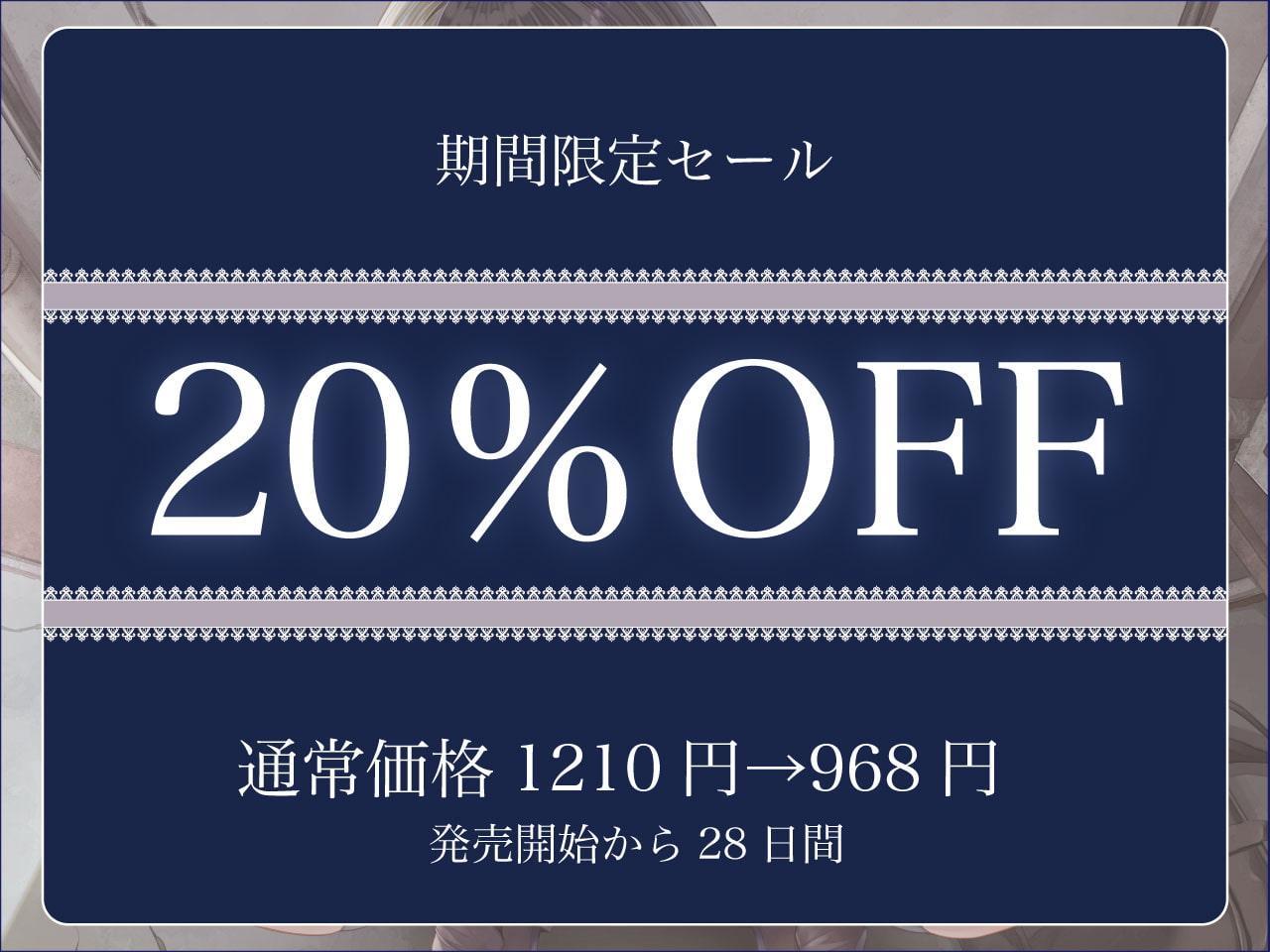 期間限定セール

20％OFF

通常価格 1210 円→968 円
発売開始から 28 日間